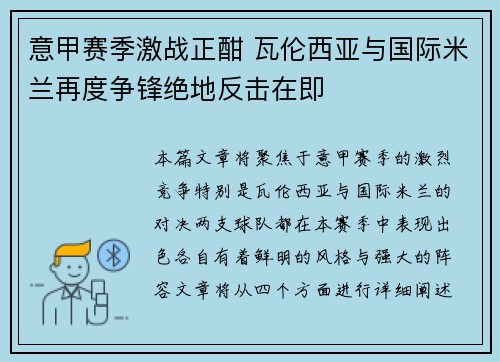 意甲赛季激战正酣 瓦伦西亚与国际米兰再度争锋绝地反击在即

本篇文章将聚焦于意甲赛季的激烈竞争特别是瓦伦西亚与国际米兰的对决两支球队都在本赛季中表现出色各自有着鲜明的风格与强大的阵容文章将从四个方面进行详细阐述